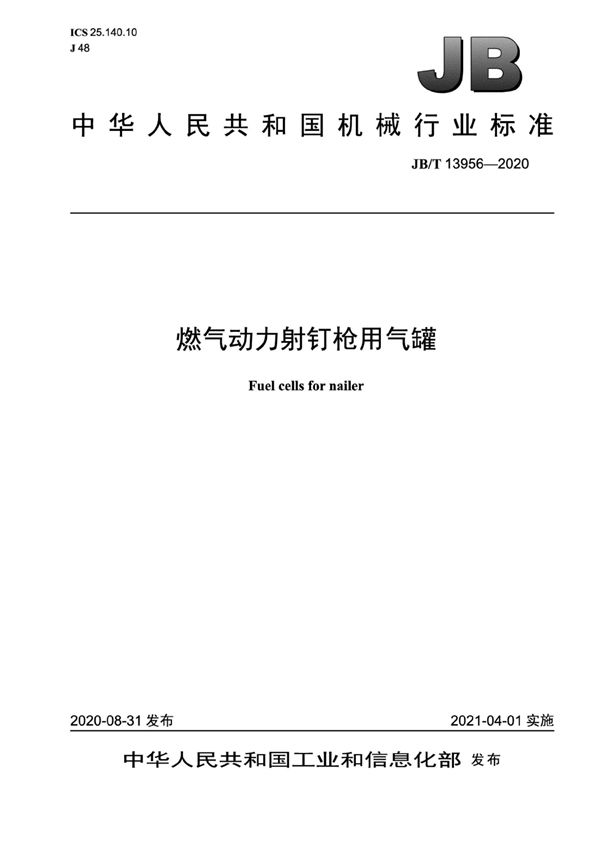 ICS 25.140.10
J 48

JB

中华人民共和国机械行业标准

JB/T 13956—2020

燃气动力射钉枪用气罐

Fuel cells for nailer

2020-08-31 发布

2021-04-01 实施

中华人民共和国工业和信息化部 发布